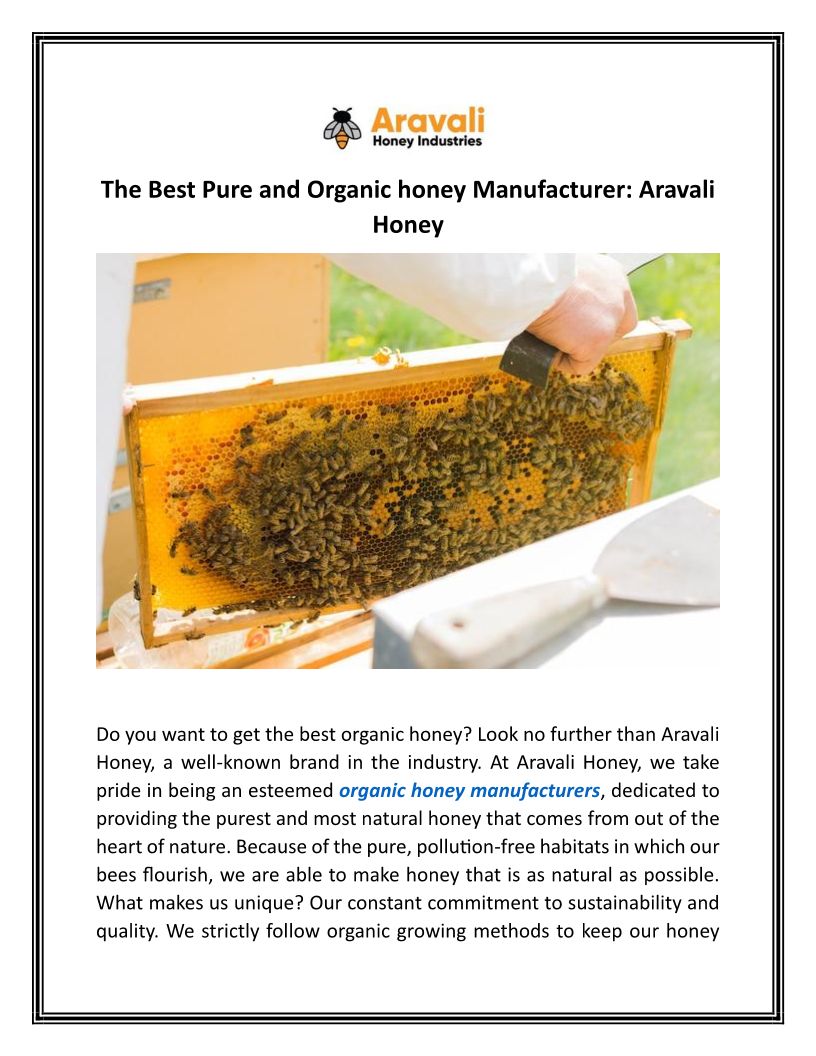 Aravali
Honey Industries

The Best Pure and Organic honey Manufacturer: Aravali Honey

Do you want to get the best organic honey? Look no further than Aravali Honey, a well-known brand in the industry. At Aravali Honey, we take pride in being an esteemed organic honey manufacturers, dedicated to providing the purest and most natural honey that comes from out of the heart of nature. Because of the pure, pollution-free habitats in which our bees flourish, we are able to make honey that is as natural as possible. What makes us unique? Our constant commitment to sustainability and quality. We strictly follow organic growing methods to keep our honey